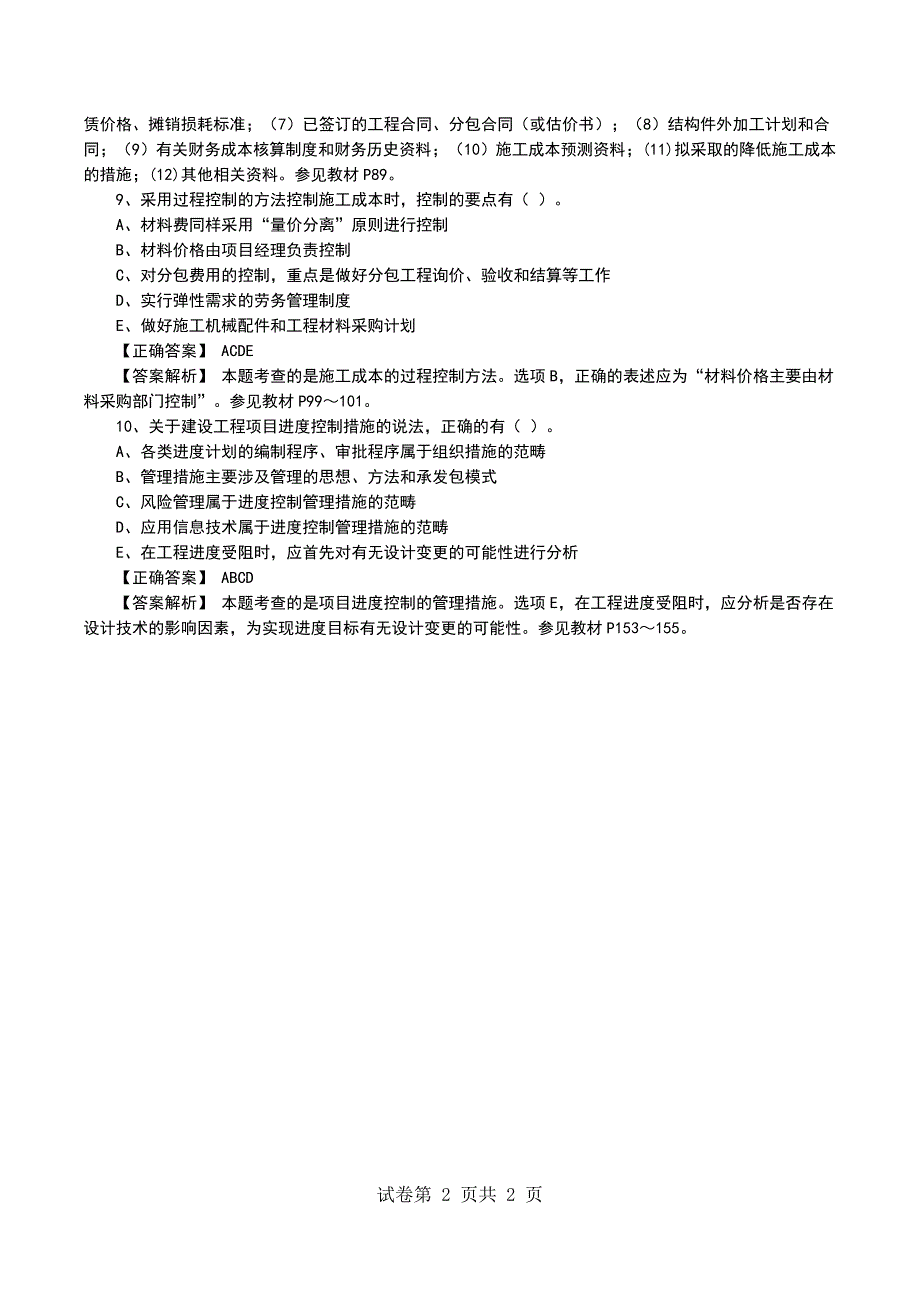 赁价格、摊销损耗标准；（7）已签订的工程合同、分包合同（或估价书）；（8）结构件外加工计划和合同；（9）有关财务成本核算制度和财务历史资料；（10）施工成本预测资料；(11)拟采取的降低施工成本的措施；(12)其他相关资料。参见教材 P89。

9、采用过程控制的方法控制施工成本时，控制的要点有（ ）。

A、材料费同样采用“量价分离”原则进行控制

B、材料价格由项目经理负责控制

C、对分包费用的控制，重点是做好分包工程询价、验收和结算等工作

D、实行弹性需求的劳务管理制度

E、做好施工机械配件和工程材料采购计划

【正确答案】 ACDE

【答案解析】 本题考查的是施工成本的过程控制方法。选项 B，正确的表述应为“材料价格主要由材料采购部门控制”。参见教材 P99～101。

10、关于建设工程项目进度控制措施的说法，正确的有（ ）。

A、各类进度计划的编制程序、审批程序属于组织措施的范畴

B、管理措施主要涉及管理的思想、方法和承发包模式

C、风险管理属于进度控制管理措施的范畴

D、应用信息技术属于进度控制管理措施的范畴

E、在工程进度受阻时，应首先对有无设计变更的可能性进行分析

【正确答案】 ABCD

【答案解析】 本题考查的是项目进度控制的管理措施。选项 E，在工程进度受阻时，应分析是否存在设计技术的影响因素，为实现进度目标有无设计变更的可能性。参见教材 P153～155。

试卷第 2 页共 2 页